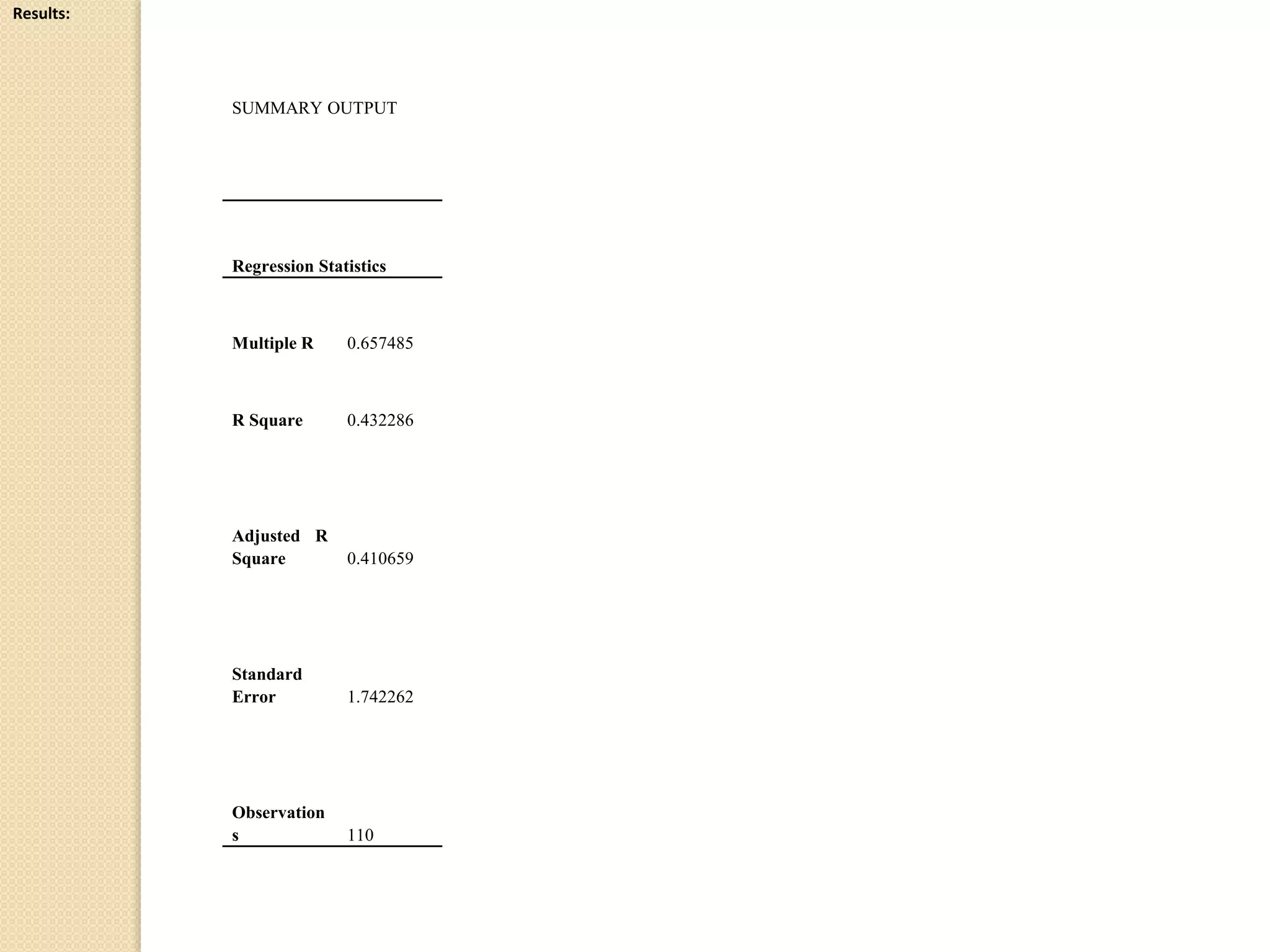 Results:

SUMMARY OUTPUT

| Regression Statistics | |
|---|---|
| Multiple R | 0.657485 |
| R Square | 0.432286 |
| Adjusted R Square | 0.410659 |
| Standard Error | 1.742262 |
| Observations | 110 |